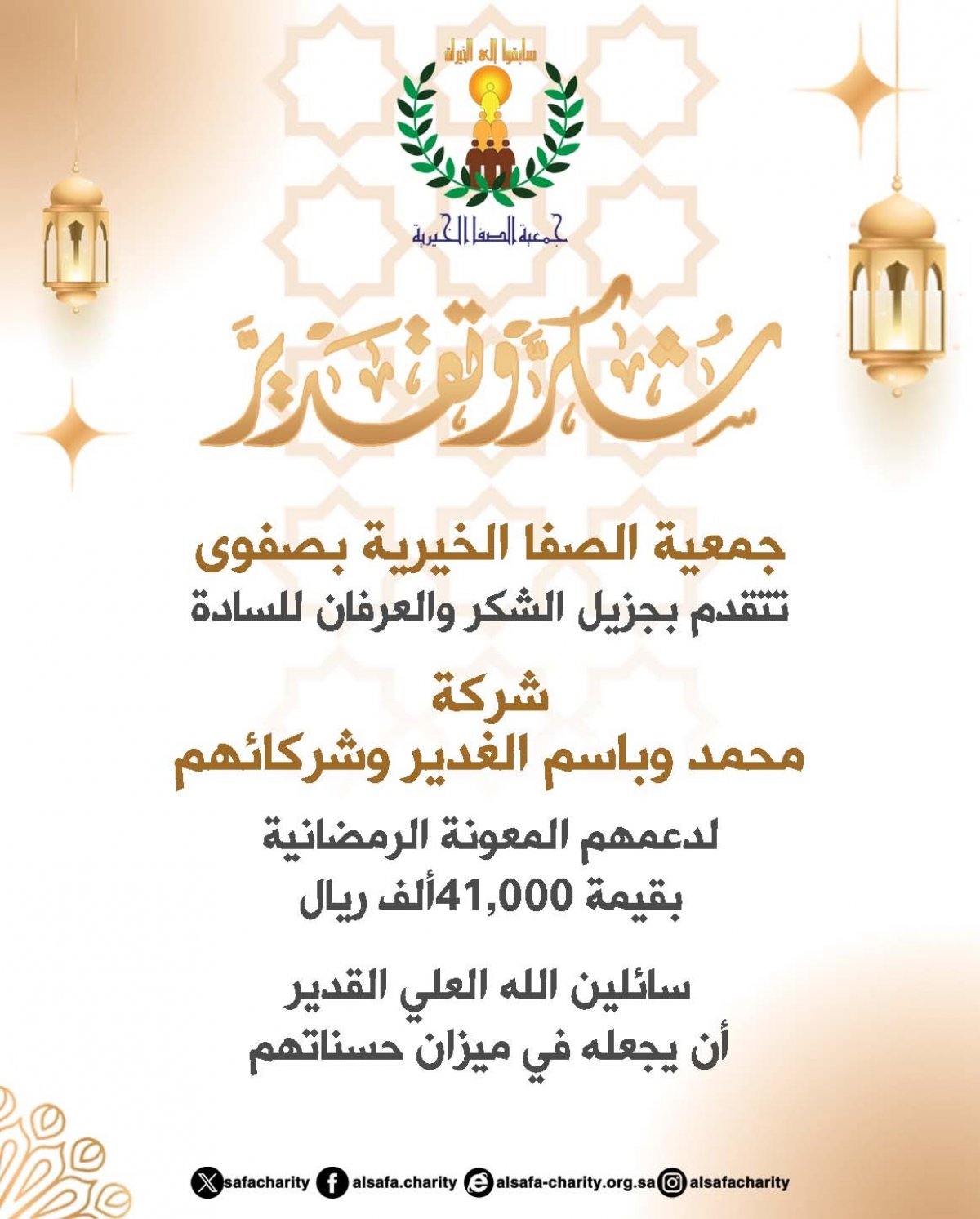 سابقوا إلى الخيرات

جمعية الصفا الخيرية

شكر وتقدير

جمعية الصفا الخيرية بصفوى
تتقدم بجزيل الشكر والعرفان للسادة

شركة
محمد وباسم الغدير وشركائهم

لدعمهم المعونة الرمضانية
بقيمة 41,000ألف ريال

سائلين الله العلي القدير
أن يجعله في ميزان حسناتهم

safacharity alsafa.charity alsafa-charity.org.sa alsafacharity